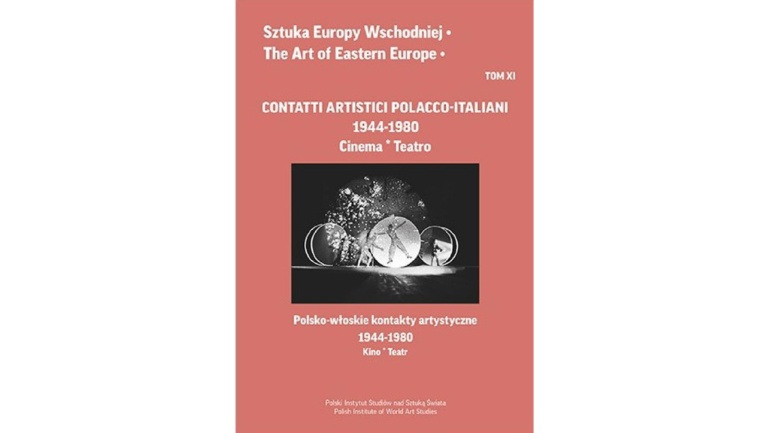 Sztuka Europy Wschodniej •
The Art of Eastern Europe •

TOM XI

CONTATTI ARTISTICI POLACCO-ITALIANI
1944-1980
Cinema * Teatro

Polsko-włoskie kontakty artystyczne
1944-1980
Kino * Teatr

Polski Instytut Studiów nad Sztuką Świata
Polish Institute of World Art Studies